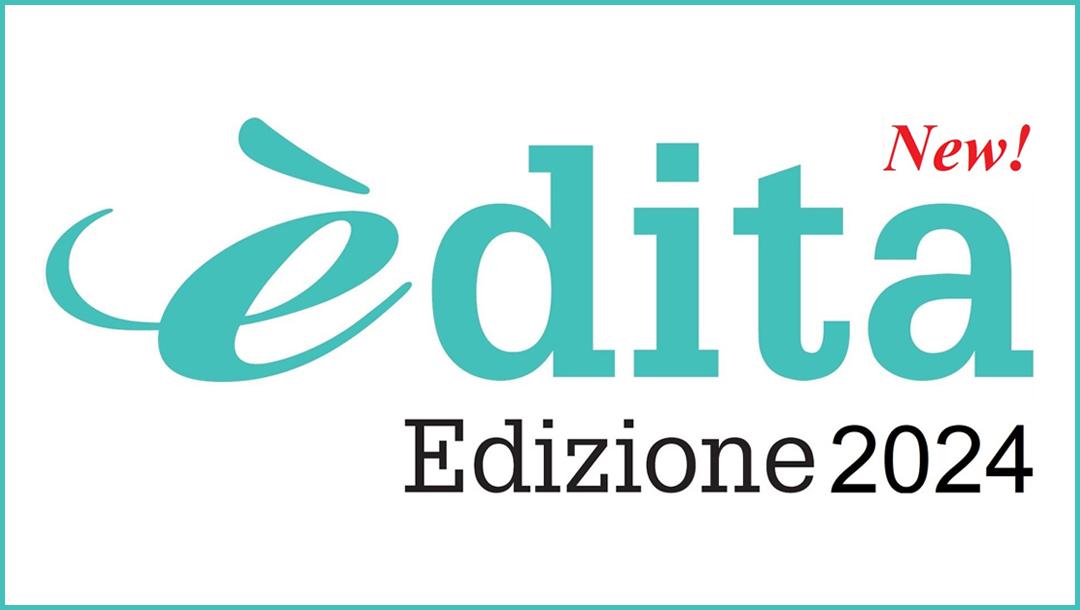 New!
èdita
Edizione 2024